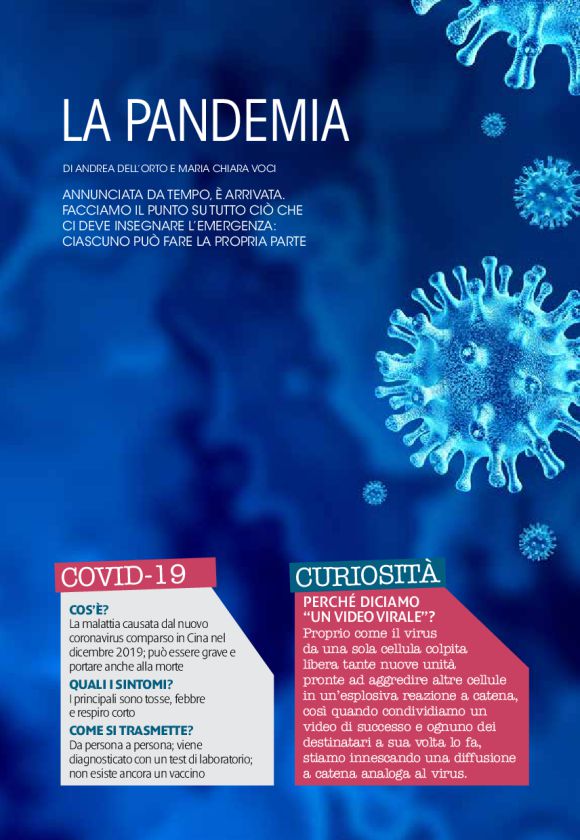 LA PANDEMIA

DI ANDREA DELL'ORTO E MARIA CHIARA VOCI

ANNUNCIATA DA TEMPO, È ARRIVATA. FACCIAMO IL PUNTO SU TUTTO CIÒ CHE CI DEVE INSEGNARE L'EMERGENZA: CIASCUNO PUÒ FARE LA PROPRIA PARTE

COVID-19

COS'È?
La malattia causata dal nuovo coronavirus comparso in Cina nel dicembre 2019; può essere grave e portare anche alla morte

QUALI I SINTOMI?
I principali sono tosse, febbre e respiro corto

COME SI TRASMETTE?
Da persona a persona; viene diagnosticato con un test di laboratorio; non esiste ancora un vaccino

CURIOSITÀ

PERCHÉ DICIAMO "UN VIDEO VIRALE"?
Proprio come il virus da una sola cellula colpita libera tante nuove unità pronte ad aggredire altre cellule in un'esplosiva reazione a catena, così quando condividiamo un video di successo e ognuno dei destinatari a sua volta lo fa, stiamo innescando una diffusione a catena analoga al virus.